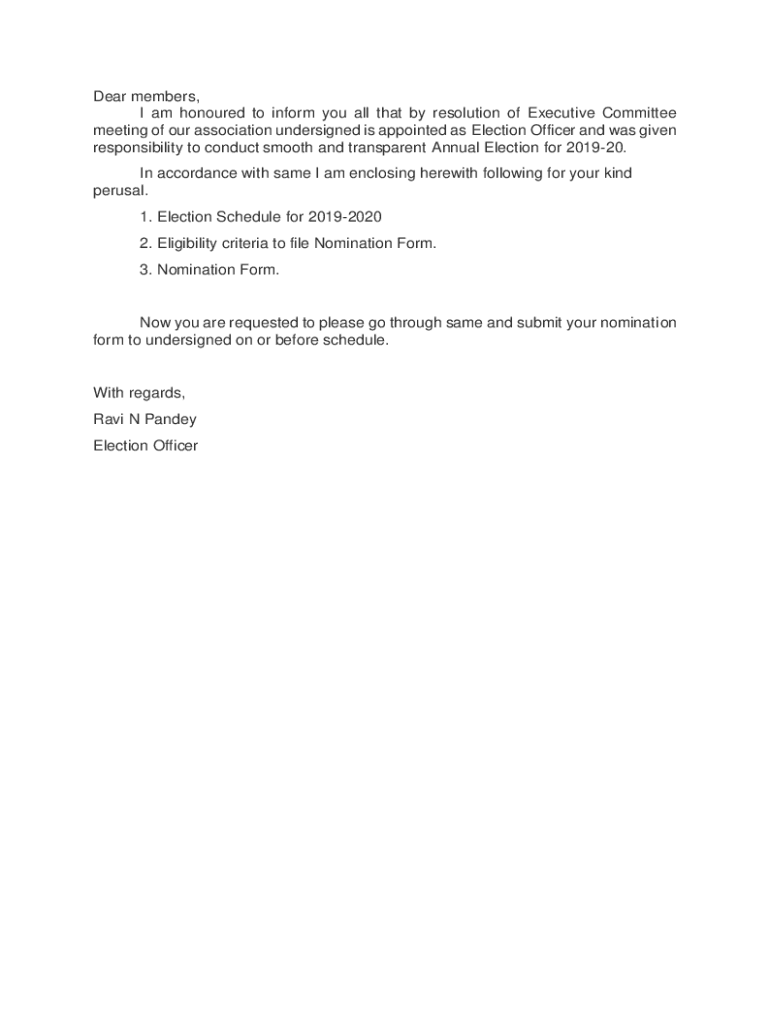 Dear members,

I am honoured to inform you all that by resolution of Executive Committee meeting of our association undersigned is appointed as Election Officer and was given responsibility to conduct smooth and transparent Annual Election for 2019-20.

In accordance with same I am enclosing herewith following for your kind perusal.

1. Election Schedule for 2019-2020

2. Eligibility criteria to file Nomination Form.

3. Nomination Form.

Now you are requested to please go through same and submit your nomination form to undersigned on or before schedule.

With regards,

Ravi N Pandey

Election Officer